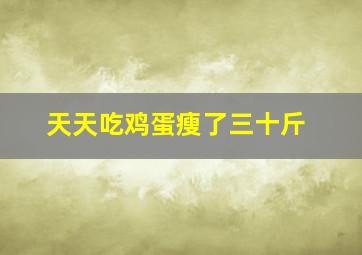 天天吃鸡蛋瘦了三十斤